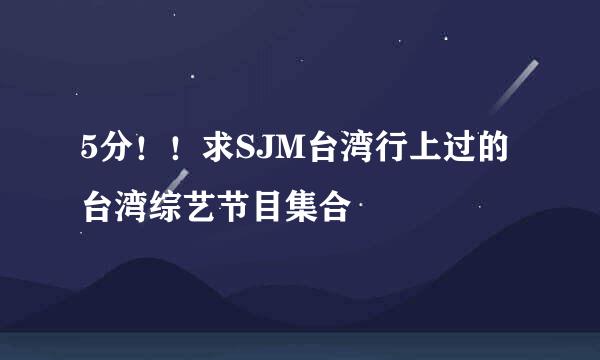 5分！！求SJM台湾行上过的台湾综艺节目集合